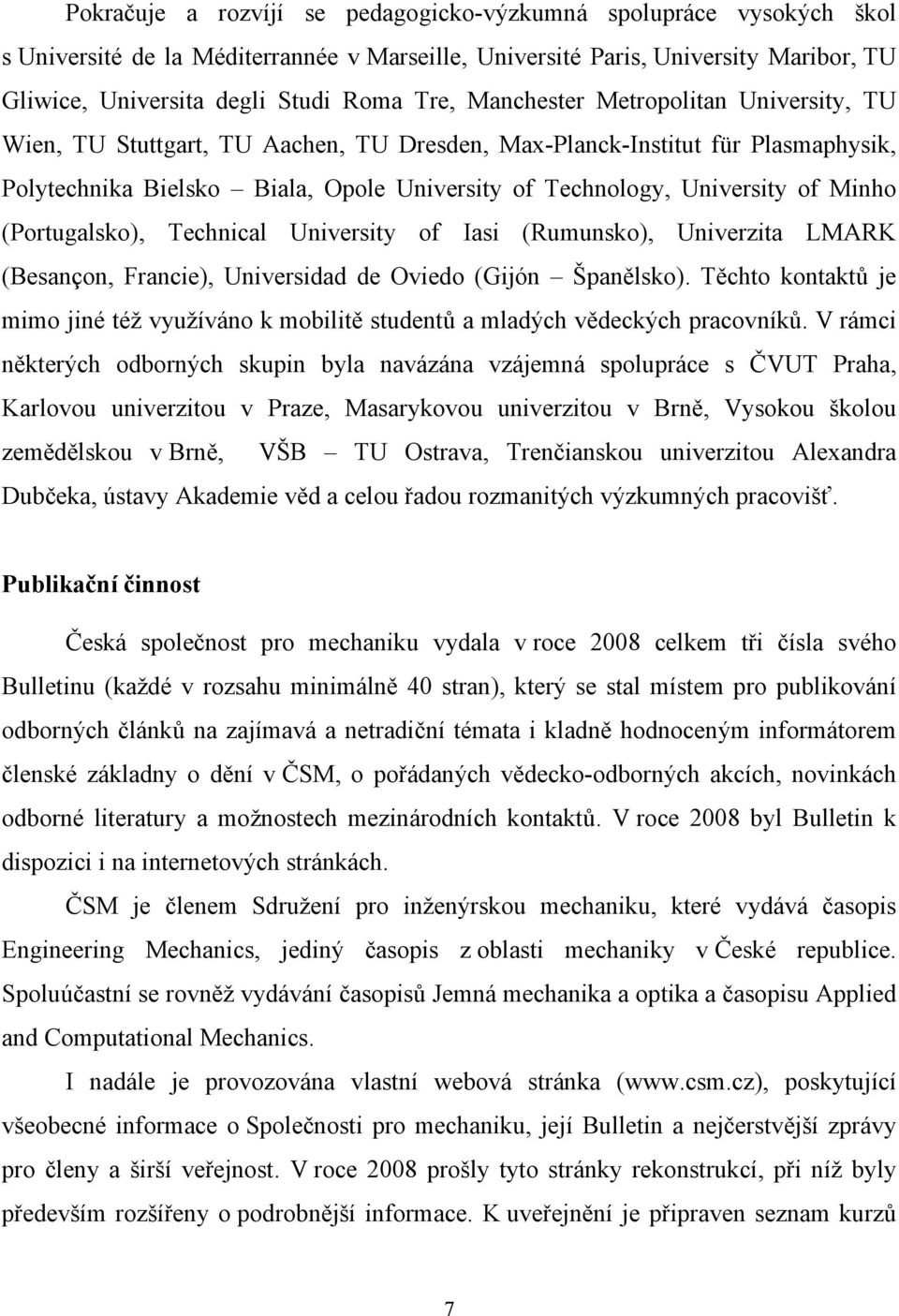 Pokračuje a rozvíjí se pedagogicko-výzkumná spolupráce vysokých škol s Université de la Méditerrannée v Marseille, Université Paris, University Maribor, TU Gliwice, Universita degli Studi Roma Tre, Manchester Metropolitan University, TU Wien, TU Stuttgart, TU Aachen, TU Dresden, Max-Planck-Institut für Plasmaphysik, Polytechnika Bielsko – Biala, Opole University of Technology, University of Minho (Portugalsko), Technical University of Iasi (Rumunsko), Univerzita LMARK (Besançon, Francie), Universidad de Oviedo (Gijón – Španělsko). Těchto kontaktů je mimo jiné též využíváno k mobilitě studentů a mladých vědeckých pracovníků. V rámci některých odborných skupin byla navázána vzájemná spolupráce s ČVUT Praha, Karlovou univerzitou v Praze, Masarykovou univerzitou v Brně, Vysokou školou zemědělskou v Brně, VŠB – TU Ostrava, Trenčianskou univerzitou Alexandra Dubčeka, ústavy Akademie věd a celou řadou rozmanitých výzkumných pracovišť.

Publikační činnost

Česká společnost pro mechaniku vydala v roce 2008 celkem tři čísla svého Bulletinu (každé v rozsahu minimálně 40 stran), který se stal místem pro publikování odborných článků na zajímavá a netradiční témata i kladně hodnoceným informátorem členské základny o dění v ČSM, o pořádaných vědecko-odborných akcích, novinkách odborné literatury a možnostech mezinárodních kontaktů. V roce 2008 byl Bulletin k dispozici i na internetových stránkách.

ČSM je členem Sdružení pro inženýrskou mechaniku, které vydává časopis Engineering Mechanics, jediný časopis z oblasti mechaniky v České republice. Spoluúčastní se rovněž vydávání časopisů Jemná mechanika a optika a časopisu Applied and Computational Mechanics.

I nadále je provozována vlastní webová stránka (www.csm.cz), poskytující všeobecné informace o Společnosti pro mechaniku, její Bulletin a nejčerstvější zprávy pro členy a širší veřejnost. V roce 2008 prošly tyto stránky rekonstrukcí, při níž byly především rozšířeny o podrobnější informace. K uveřejnění je připraven seznam kurzů

7